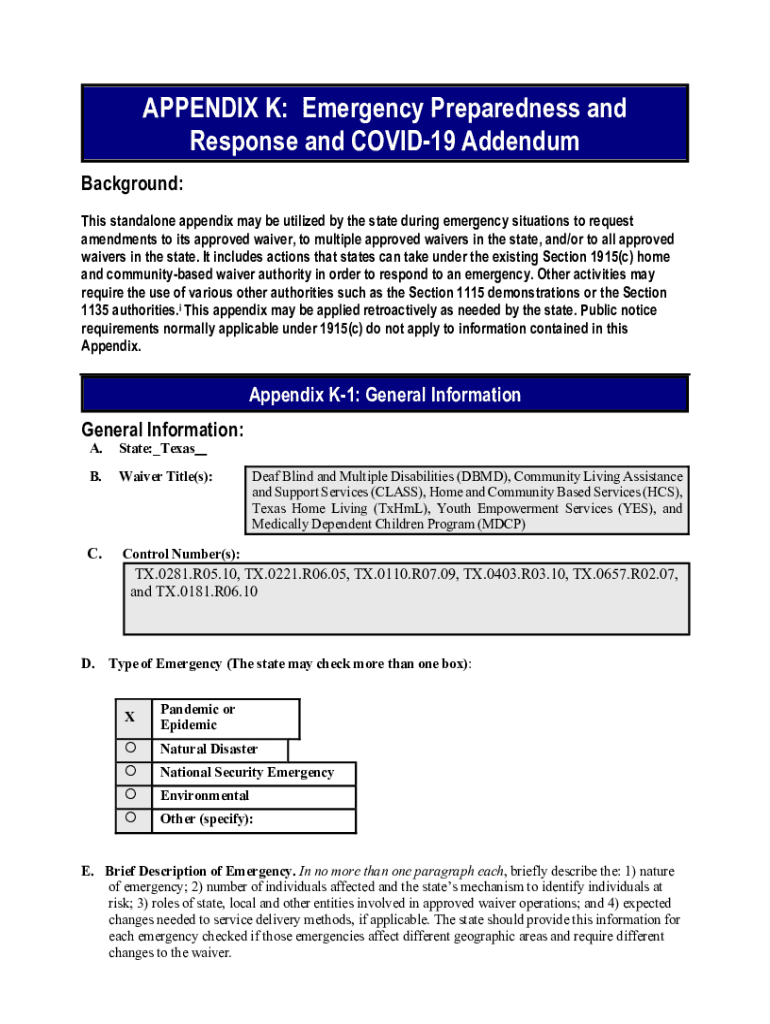 APPENDIX K: Emergency Preparedness and Response and COVID-19 Addendum

Background:

This standalone appendix may be utilized by the state during emergency situations to request amendments to its approved waiver, to multiple approved waivers in the state, and/or to all approved waivers in the state. It includes actions that states can take under the existing Section 1915(c) home and community-based waiver authority in order to respond to an emergency. Other activities may require the use of various other authorities such as the Section 1115 demonstrations or the Section 1135 authorities.$^{i}$ This appendix may be applied retroactively as needed by the state. Public notice requirements normally applicable under 1915(c) do not apply to information contained in this Appendix.

Appendix K-1: General Information

General Information:

A. State:_Texas__

B. Waiver Title(s): Deaf Blind and Multiple Disabilities (DBMD), Community Living Assistance and Support Services (CLASS), Home and Community Based Services (HCS), Texas Home Living (TxHmL), Youth Empowerment Services (YES), and Medically Dependent Children Program (MDCP)

C. Control Number(s):

TX.0281.R05.10, TX.0221.R06.05, TX.0110.R07.09, TX.0403.R03.10, TX.0657.R02.07, and TX.0181.R06.10

D. Type of Emergency (The state may check more than one box):

| X | Pandemic or Epidemic |
|---|---|
| ○ | Natural Disaster |
| ○ | National Security Emergency |
| ○ | Environmental |
| ○ | Other (specify): |

E. Brief Description of Emergency. In no more than one paragraph each, briefly describe the: 1) nature of emergency; 2) number of individuals affected and the state's mechanism to identify individuals at risk; 3) roles of state, local and other entities involved in approved waiver operations; and 4) expected changes needed to service delivery methods, if applicable. The state should provide this information for each emergency checked if those emergencies affect different geographic areas and require different changes to the waiver.